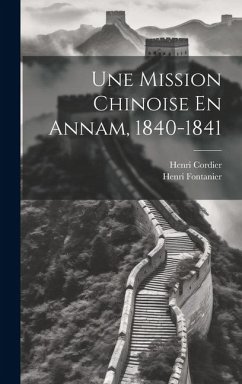 Une Mission Chinoise En Annam, 1840-1841

Henri Cordier
Henri Fontanier